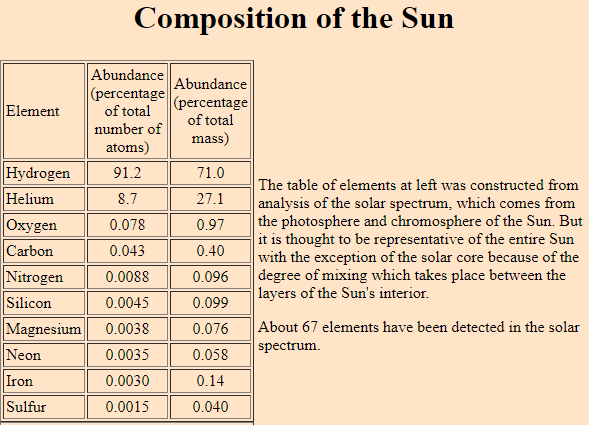 Composition of the Sun

| Element | Abundance (percentage of total number of atoms) | Abundance (percentage of total mass) |
|---|---|---|
| Hydrogen | 91.2 | 71.0 |
| Helium | 8.7 | 27.1 |
| Oxygen | 0.078 | 0.97 |
| Carbon | 0.043 | 0.40 |
| Nitrogen | 0.0088 | 0.096 |
| Silicon | 0.0045 | 0.099 |
| Magnesium | 0.0038 | 0.076 |
| Neon | 0.0035 | 0.058 |
| Iron | 0.0030 | 0.14 |
| Sulfur | 0.0015 | 0.040 |

The table of elements at left was constructed from analysis of the solar spectrum, which comes from the photosphere and chromosphere of the Sun. But it is thought to be representative of the entire Sun with the exception of the solar core because of the degree of mixing which takes place between the layers of the Sun's interior.

About 67 elements have been detected in the solar spectrum.